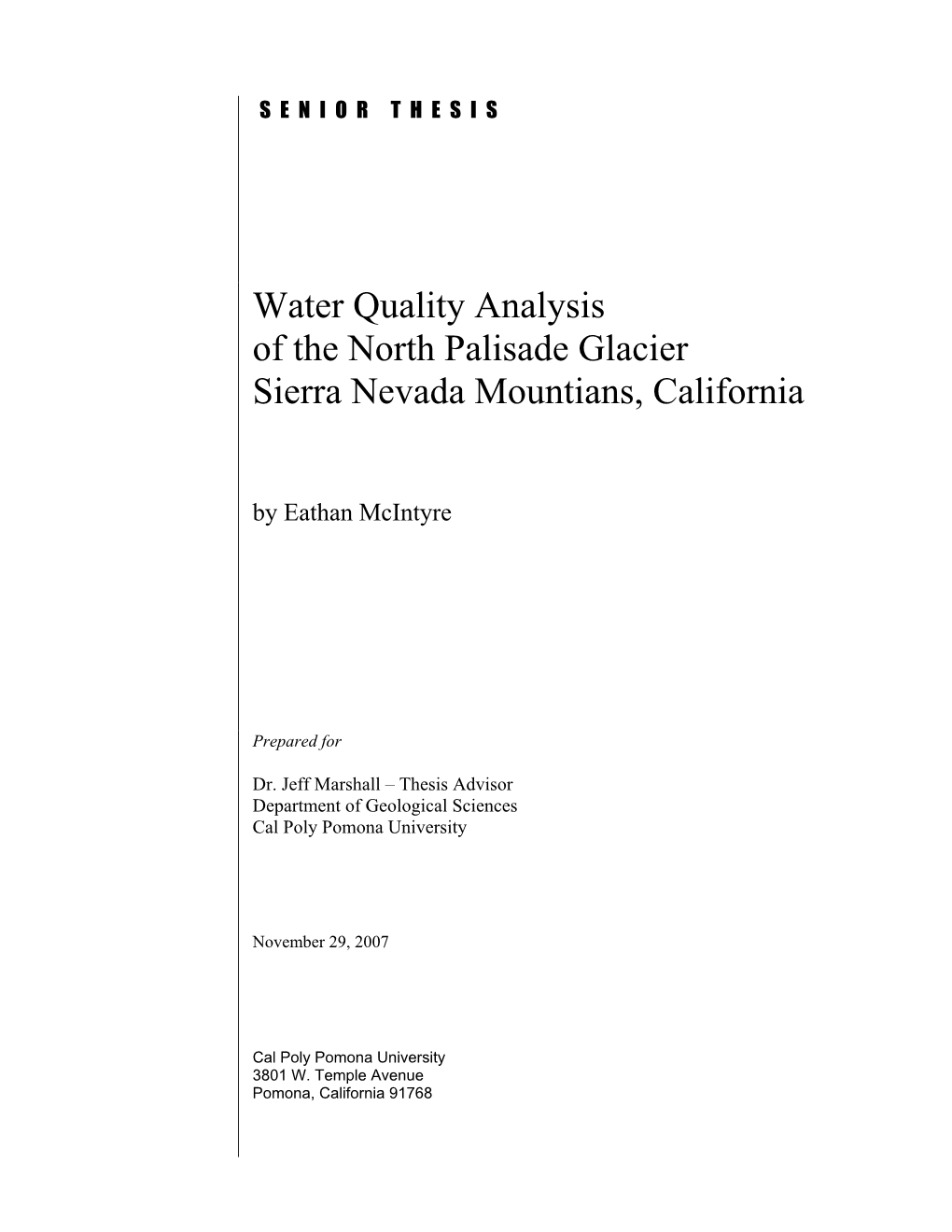 SENIOR THESIS

Water Quality Analysis
of the North Palisade Glacier
Sierra Nevada Mountians, California

by Eathan McIntyre

Prepared for

Dr. Jeff Marshall – Thesis Advisor
Department of Geological Sciences
Cal Poly Pomona University

November 29, 2007

Cal Poly Pomona University
3801 W. Temple Avenue
Pomona, California 91768